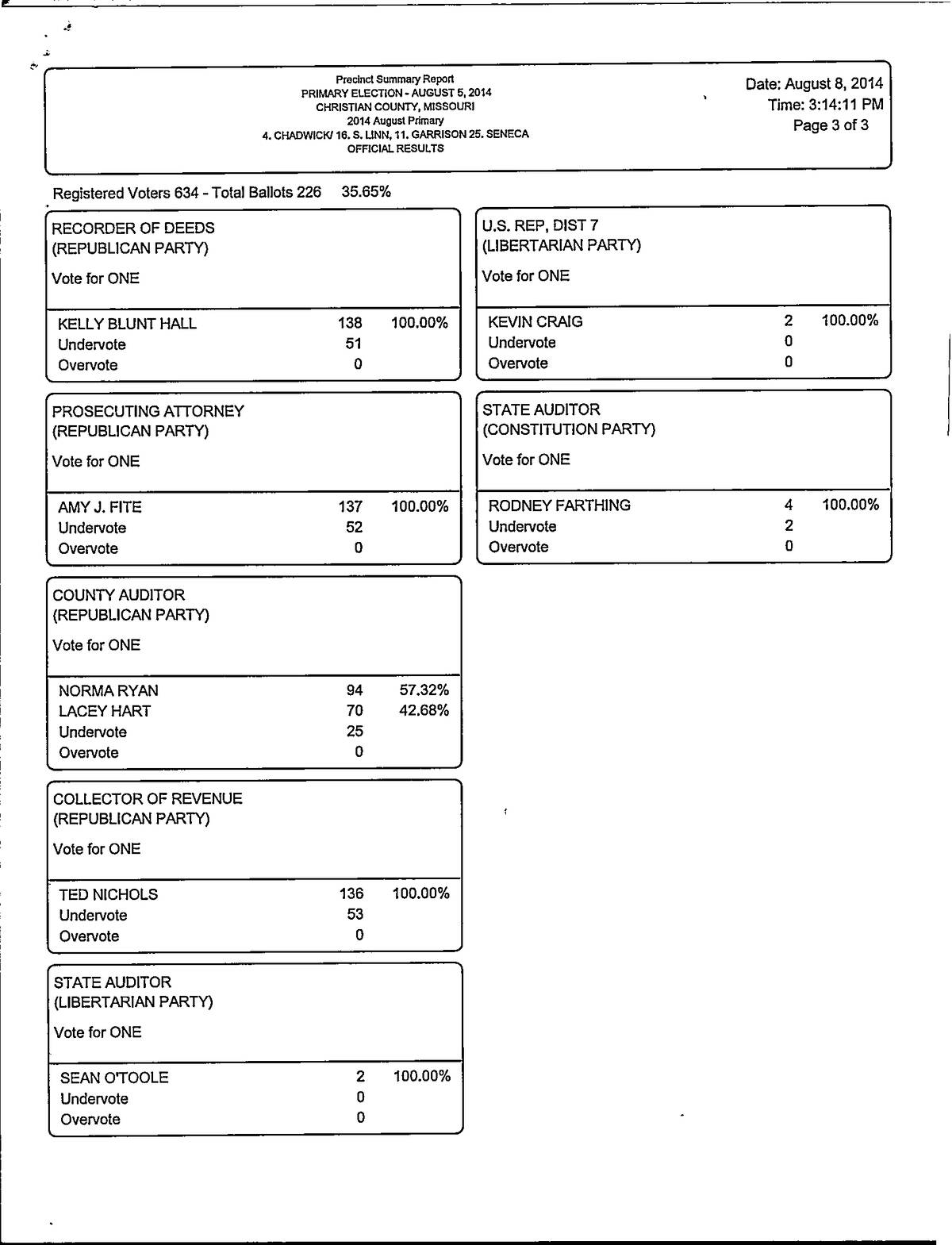 Precinct Summary Report
PRIMARY ELECTION - AUGUST 5, 2014
CHRISTIAN COUNTY, MISSOURI
2014 August Primary
4. CHADWICK/ 16. S. LINN, 11. GARRISON 25. SENECA
OFFICIAL RESULTS

Date: August 8, 2014
Time: 3:14:11 PM
Page 3 of 3

Registered Voters 634 - Total Ballots 226 35.65%

RECORDER OF DEEDS
(REPUBLICAN PARTY)
Vote for ONE

| | | |
|---|---|---|
| KELLY BLUNT HALL | 138 | 100.00% |
| Undervote | 51 | |
| Overvote | 0 | |

PROSECUTING ATTORNEY
(REPUBLICAN PARTY)
Vote for ONE

| | | |
|---|---|---|
| AMY J. FITE | 137 | 100.00% |
| Undervote | 52 | |
| Overvote | 0 | |

COUNTY AUDITOR
(REPUBLICAN PARTY)
Vote for ONE

| | | |
|---|---|---|
| NORMA RYAN | 94 | 57.32% |
| LACEY HART | 70 | 42.68% |
| Undervote | 25 | |
| Overvote | 0 | |

COLLECTOR OF REVENUE
(REPUBLICAN PARTY)
Vote for ONE

| | | |
|---|---|---|
| TED NICHOLS | 136 | 100.00% |
| Undervote | 53 | |
| Overvote | 0 | |

STATE AUDITOR
(LIBERTARIAN PARTY)
Vote for ONE

| | | |
|---|---|---|
| SEAN O'TOOLE | 2 | 100.00% |
| Undervote | 0 | |
| Overvote | 0 | |

U.S. REP, DIST 7
(LIBERTARIAN PARTY)
Vote for ONE

| | | |
|---|---|---|
| KEVIN CRAIG | 2 | 100.00% |
| Undervote | 0 | |
| Overvote | 0 | |

STATE AUDITOR
(CONSTITUTION PARTY)
Vote for ONE

| | | |
|---|---|---|
| RODNEY FARTHING | 4 | 100.00% |
| Undervote | 2 | |
| Overvote | 0 | |